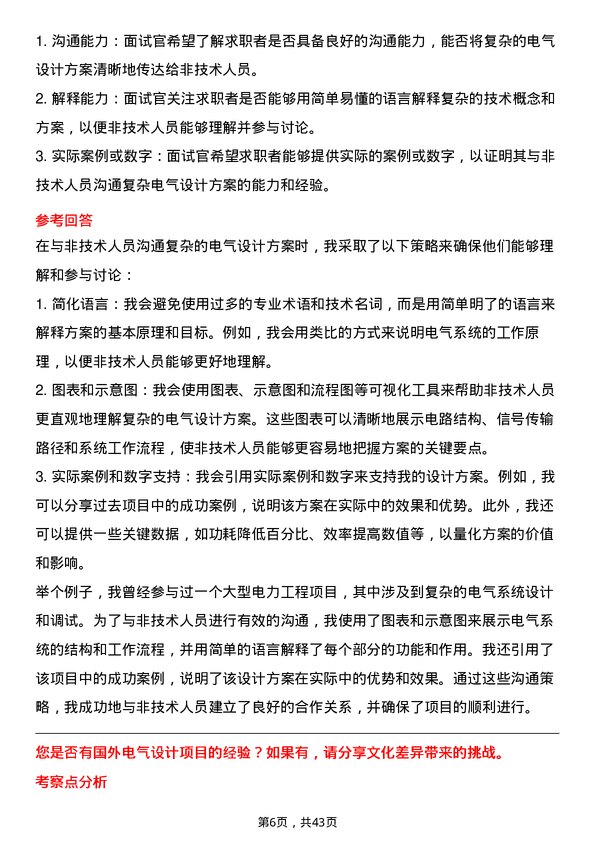 1. 沟通能力：面试官希望了解求职者是否具备良好的沟通能力，能否将复杂的电气设计方案清晰地传达给非技术人员。

2. 解释能力：面试官关注求职者是否能够用简单易懂的语言解释复杂的技术概念和方案，以便非技术人员能够理解并参与讨论。

3. 实际案例或数字：面试官希望求职者能够提供实际的案例或数字，以证明其与非技术人员沟通复杂电气设计方案的能力和经验。

参考回答

在与非技术人员沟通复杂的电气设计方案时，我采取了以下策略来确保他们能够理解和参与讨论：

1. 简化语言：我会避免使用过多的专业术语和技术名词，而是用简单明了的语言来解释方案的基本原理和目标。例如，我会用类比的方式来说明电气系统的工作原理，以便非技术人员能够更好地理解。

2. 图表和示意图：我会使用图表、示意图和流程图等可视化工具来帮助非技术人员更直观地理解复杂的电气设计方案。这些图表可以清晰地展示电路结构、信号传输路径和系统工作流程，使非技术人员能够更容易地把握方案的关键要点。

3. 实际案例和数字支持：我会引用实际案例和数字来支持我的设计方案。例如，我可以分享过去项目中的成功案例，说明该方案在实际中的效果和优势。此外，我还可以提供一些关键数据，如功耗降低百分比、效率提高数值等，以量化方案的价值和影响。

举个例子，我曾经参与过一个大型电力工程项目，其中涉及到复杂的电气系统设计和调试。为了与非技术人员进行有效的沟通，我使用了图表和示意图来展示电气系统的结构和工作流程，并用简单的语言解释了每个部分的功能和作用。我还引用了该项目中的成功案例，说明了该设计方案在实际中的优势和效果。通过这些沟通策略，我成功地与非技术人员建立了良好的合作关系，并确保了项目的顺利进行。

您是否有国外电气设计项目的经验？如果有，请分享文化差异带来的挑战。

考察点分析

第6页，共43页